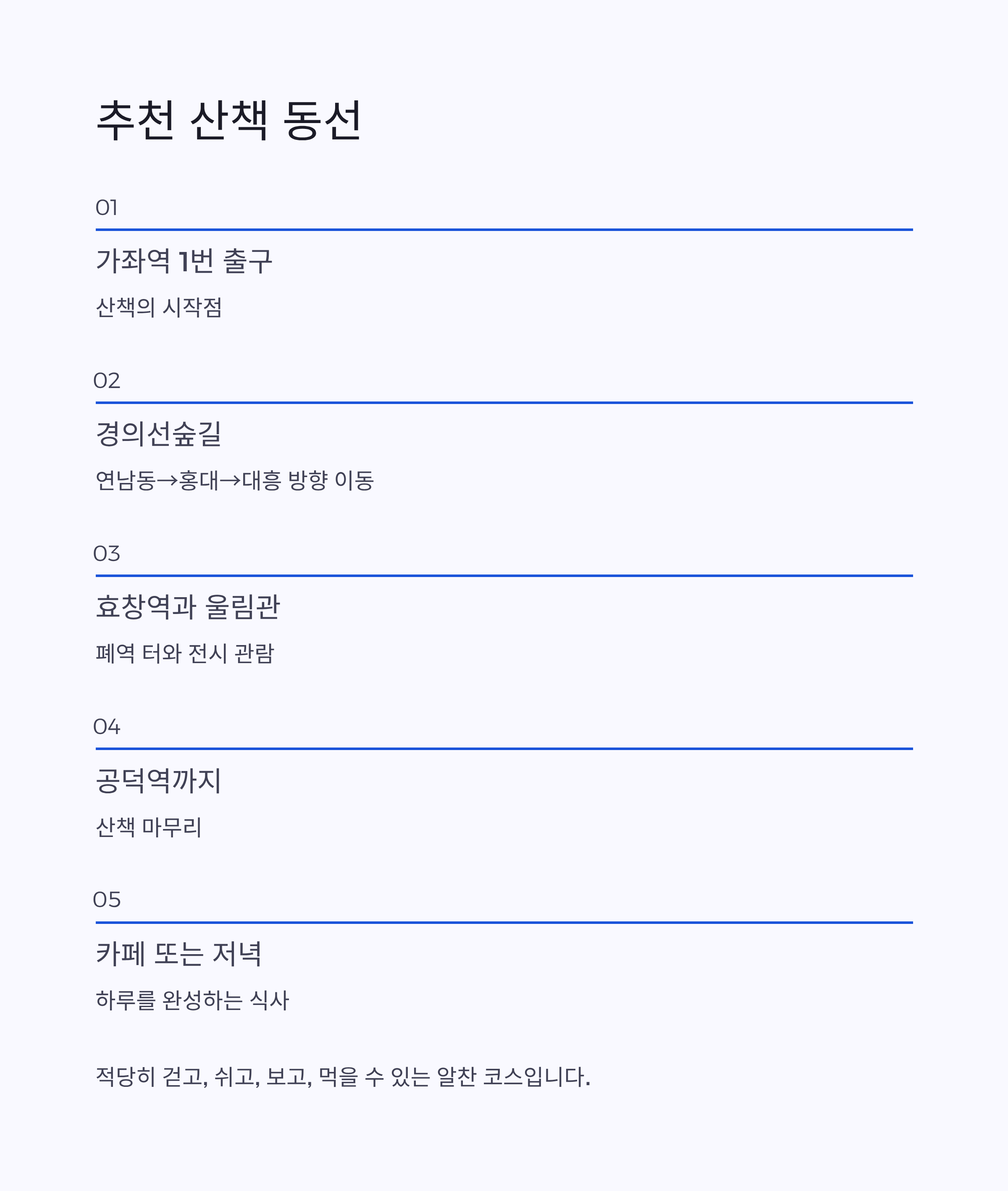 추천 산책 동선

01

가좌역 1번 출구

산책의 시작점

02

경의선숲길

연남동→홍대→대흥 방향 이동

03

효창역과 울림관

폐역 터와 전시 관람

04

공덕역까지

산책 마무리

05

카페 또는 저녁

하루를 완성하는 식사

적당히 걷고, 쉬고, 보고, 먹을 수 있는 알찬 코스입니다.